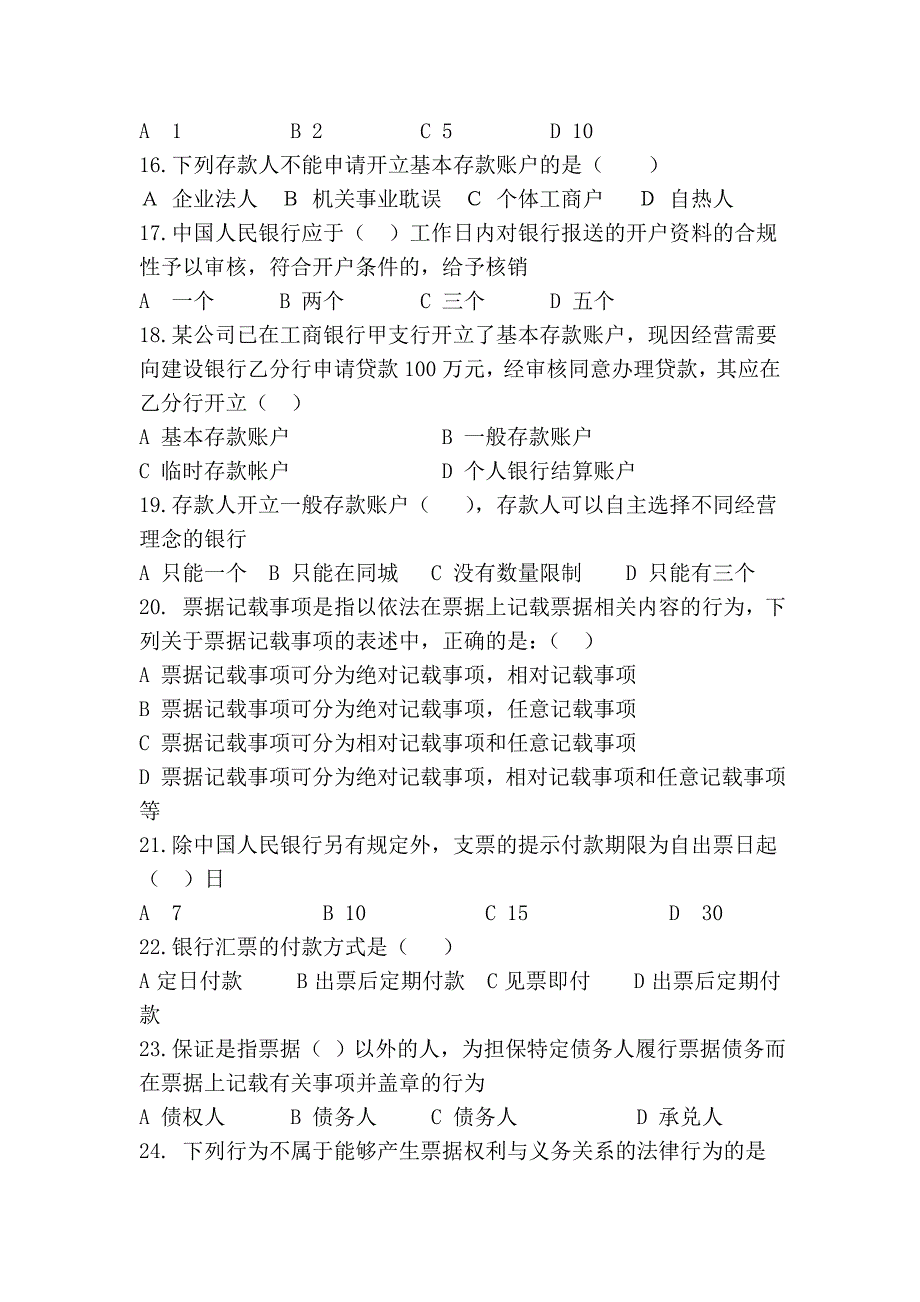 A 1　　B 2　　C 5　　D 10
16.下列存款人不能申请开立基本存款账户的是（　　）
A 企业法人　B 机关事业耽误　C 个体工商户　D 自热人
17.中国人民银行应于（　）工作日内对银行报送的开户资料的合规性予以审核，符合开户条件的，给予核销
A 一个　　B 两个　　C 三个　　D 五个
18.某公司已在工商银行甲支行开立了基本存款账户，现因经营需要向建设银行乙分行申请贷款 100 万元，经审核同意办理贷款，其应在乙分行开立（　）
A 基本存款账户　　B 一般存款账户
C 临时存款帐户　　D 个人银行结算账户
19.存款人开立一般存款账户（　　），存款人可以自主选择不同经营理念的银行
A 只能一个　B 只能在同城　C 没有数量限制　D 只能有三个
20. 票据记载事项是指以依法在票据上记载票据相关内容的行为，下列关于票据记载事项的表述中，正确的是：（　）
A 票据记载事项可分为绝对记载事项，相对记载事项
B 票据记载事项可分为绝对记载事项，任意记载事项
C 票据记载事项可分为相对记载事项和任意记载事项
D 票据记载事项可分为绝对记载事项，相对记载事项和任意记载事项等
21.除中国人民银行另有规定外，支票的提示付款期限为自出票日起（　）日
A 7　　B 10　　C 15　　D 30
22.银行汇票的付款方式是（　　）
A 定日付款　B 出票后定期付款　C 见票即付　D 出票后定期付款
23.保证是指票据（　）以外的人，为担保特定债务人履行票据债务而在票据上记载有关事项并盖章的行为
A 债权人　B 债务人　C 债务人　D 承兑人
24. 下列行为不属于能够产生票据权利与义务关系的法律行为的是